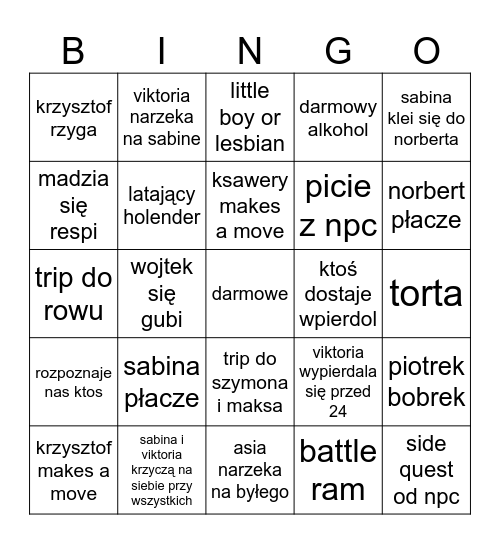 | B | I | N | G | O |
|---|---|---|---|---|
| krzysztof rzyga | viktoria narzeka na sabine | little boy or lesbian | darmowy alkohol | sabina klei się do norberta |
| madzia się respi | latający holender | ksawery makes a move | picie z npc | norbert płacze |
| trip do rowu | wojtek się gubi | darmowe | ktoś dostaje wpierdol | torta |
| rozpoznaje nas ktos | sabina płacze | trip do szymona i maksa | viktoria wypierdala się przed 24 | piotrek bobrek |
| krzysztof makes a move | sabina i viktoria krzyczą na siebie przy wszystkich | asia narzeka na byłego | battle ram | side quest od npc |